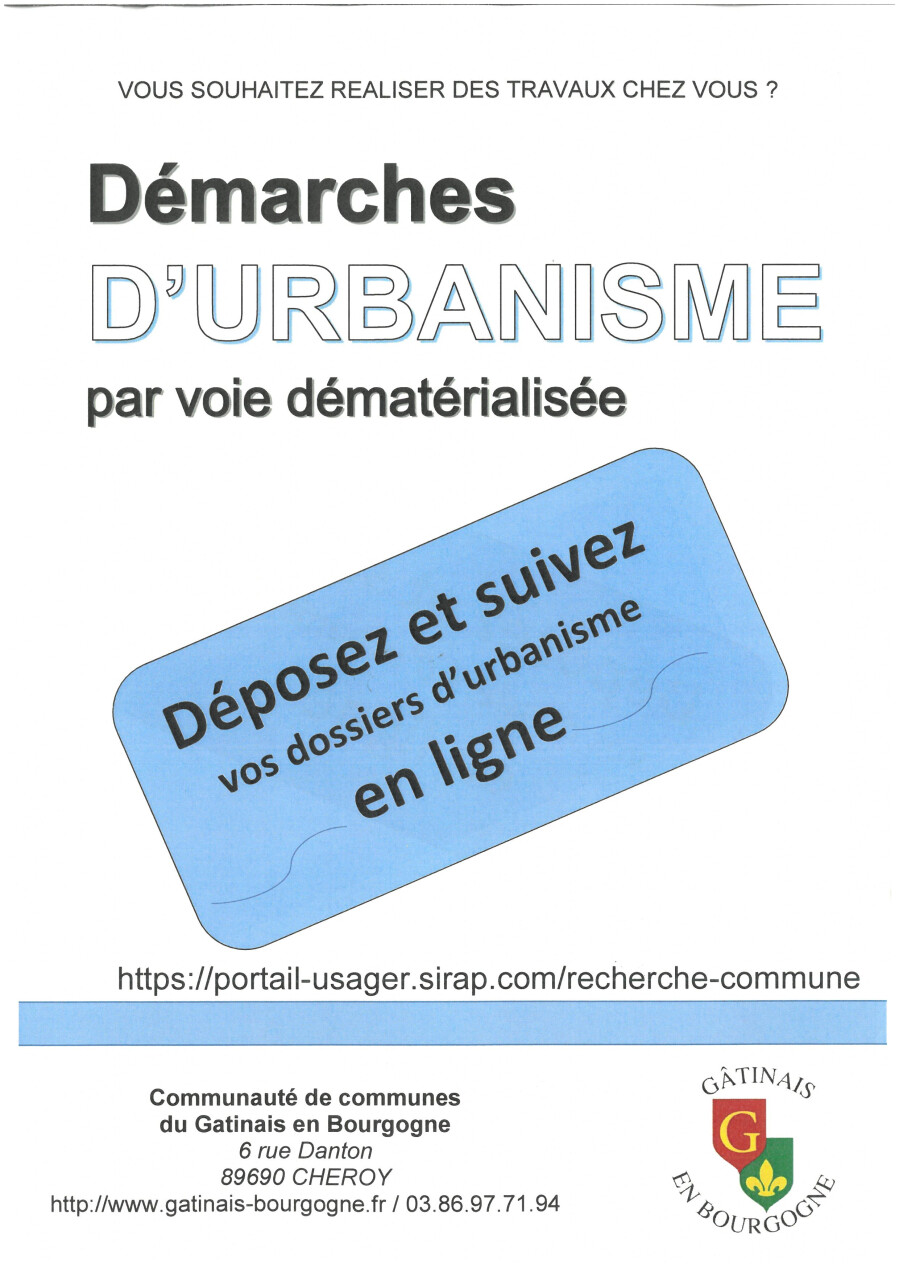 VOUS SOUHAITEZ REALISER DES TRAVAUX CHEZ VOUS ?

Démarches

D'URBANISME

par voie dématérialisée

Déposez et suivez
vos dossiers d'urbanisme
en ligne

https://portail-usager.sirap.com/recherche-commune

Communauté de communes
du Gatinais en Bourgogne
6 rue Danton
89690 CHEROY
http://www.gatinais-bourgogne.fr / 03.86.97.71.94

GÂTINAIS
G
EN BOURGOGNE